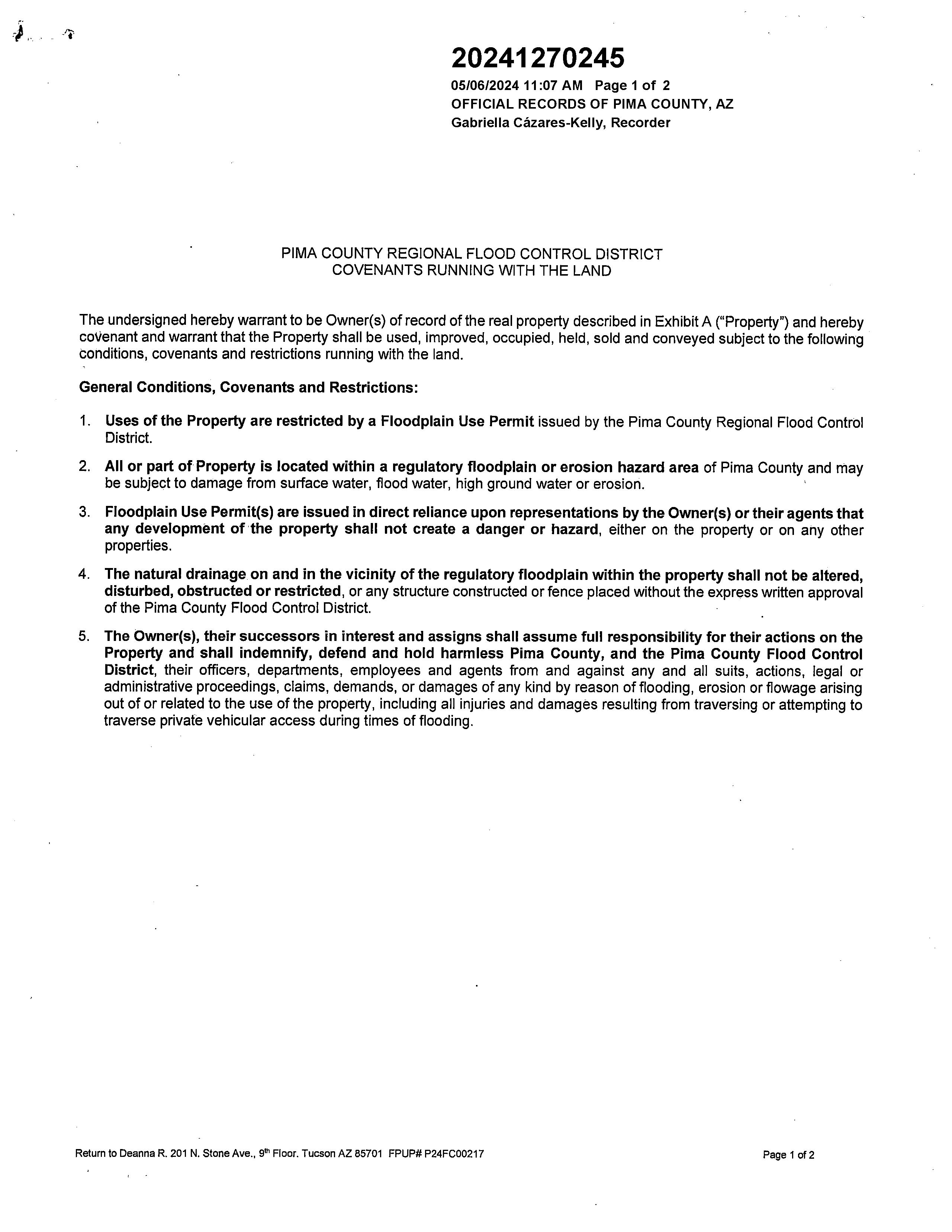 20241270245
05/06/2024 11:07 AM Page 1 of 2
OFFICIAL RECORDS OF PIMA COUNTY, AZ
Gabriella Cázares-Kelly, Recorder

PIMA COUNTY REGIONAL FLOOD CONTROL DISTRICT
COVENANTS RUNNING WITH THE LAND

The undersigned hereby warrant to be Owner(s) of record of the real property described in Exhibit A ("Property") and hereby covenant and warrant that the Property shall be used, improved, occupied, held, sold and conveyed subject to the following conditions, covenants and restrictions running with the land.

General Conditions, Covenants and Restrictions:

1. Uses of the Property are restricted by a Floodplain Use Permit issued by the Pima County Regional Flood Control District.

2. All or part of Property is located within a regulatory floodplain or erosion hazard area of Pima County and may be subject to damage from surface water, flood water, high ground water or erosion.

3. Floodplain Use Permit(s) are issued in direct reliance upon representations by the Owner(s) or their agents that any development of the property shall not create a danger or hazard, either on the property or on any other properties.

4. The natural drainage on and in the vicinity of the regulatory floodplain within the property shall not be altered, disturbed, obstructed or restricted, or any structure constructed or fence placed without the express written approval of the Pima County Flood Control District.

5. The Owner(s), their successors in interest and assigns shall assume full responsibility for their actions on the Property and shall indemnify, defend and hold harmless Pima County, and the Pima County Flood Control District, their officers, departments, employees and agents from and against any and all suits, actions, legal or administrative proceedings, claims, demands, or damages of any kind by reason of flooding, erosion or flowage arising out of or related to the use of the property, including all injuries and damages resulting from traversing or attempting to traverse private vehicular access during times of flooding.

Return to Deanna R. 201 N. Stone Ave., 9th Floor. Tucson AZ 85701 FPUP# P24FC00217

Page 1 of 2